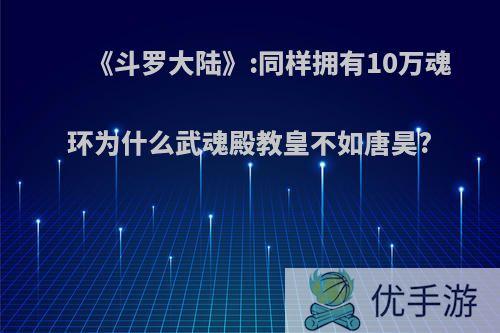 《斗罗大陆》:同样拥有10万魂环为什么武魂殿教皇不如唐昊?

优手游